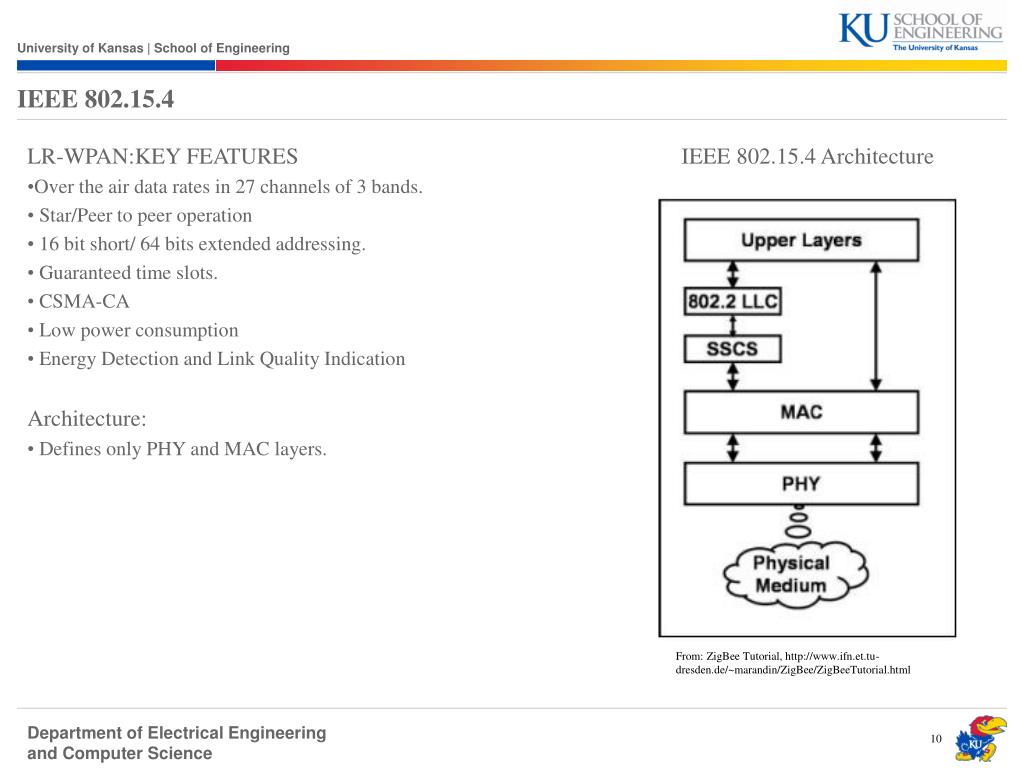 University of Kansas | School of Engineering

KU SCHOOL OF ENGINEERING
The University of Kansas

IEEE 802.15.4

LR-WPAN:KEY FEATURES
•Over the air data rates in 27 channels of 3 bands.
• Star/Peer to peer operation
• 16 bit short/ 64 bits extended addressing.
• Guaranteed time slots.
• CSMA-CA
• Low power consumption
• Energy Detection and Link Quality Indication

Architecture:
• Defines only PHY and MAC layers.

IEEE 802.15.4 Architecture

Upper Layers
802.2 LLC
SSCS
MAC
PHY
Physical Medium

From: ZigBee Tutorial, http://www.ifn.et.tu-dresden.de/~marandin/ZigBee/ZigBeeTutorial.html

Department of Electrical Engineering and Computer Science

10

KU